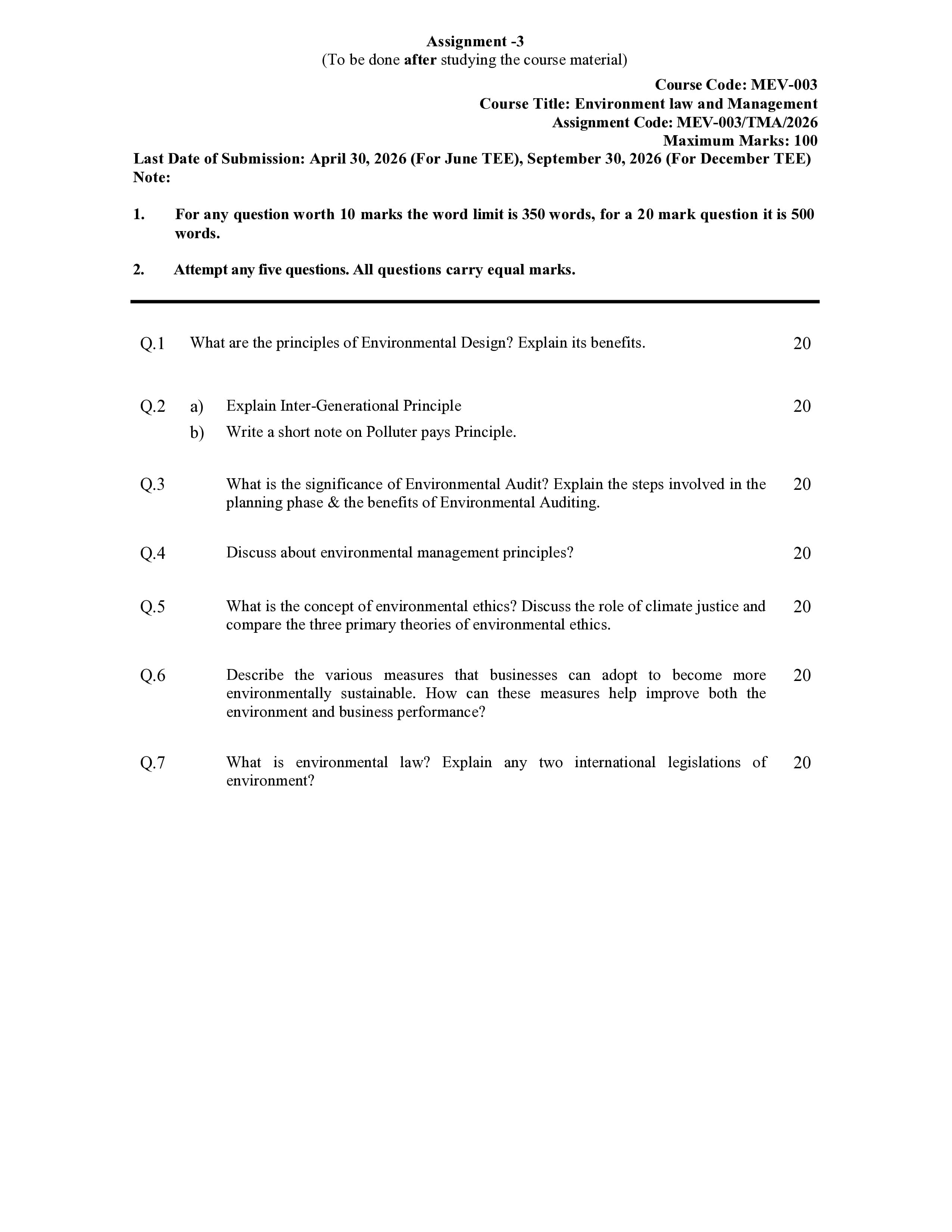 Assignment -3
(To be done after studying the course material)

Course Code: MEV-003
Course Title: Environment law and Management
Assignment Code: MEV-003/TMA/2026
Maximum Marks: 100

Last Date of Submission: April 30, 2026 (For June TEE), September 30, 2026 (For December TEE)
Note:

1. For any question worth 10 marks the word limit is 350 words, for a 20 mark question it is 500 words.

2. Attempt any five questions. All questions carry equal marks.

Q.1 What are the principles of Environmental Design? Explain its benefits. 20

Q.2 a) Explain Inter-Generational Principle 20
b) Write a short note on Polluter pays Principle.

Q.3 What is the significance of Environmental Audit? Explain the steps involved in the planning phase & the benefits of Environmental Auditing. 20

Q.4 Discuss about environmental management principles? 20

Q.5 What is the concept of environmental ethics? Discuss the role of climate justice and compare the three primary theories of environmental ethics. 20

Q.6 Describe the various measures that businesses can adopt to become more environmentally sustainable. How can these measures help improve both the environment and business performance? 20

Q.7 What is environmental law? Explain any two international legislations of environment? 20